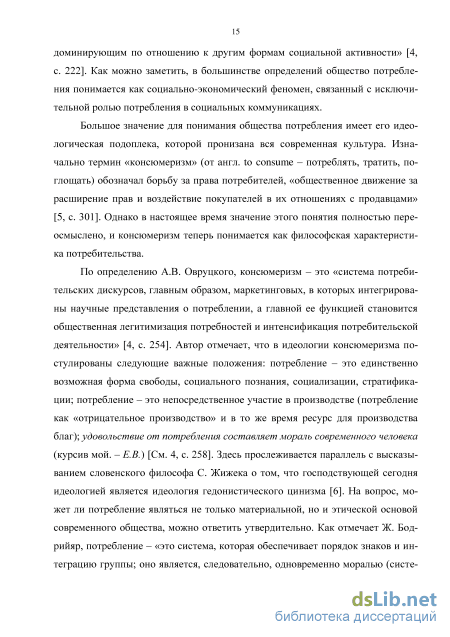 15

доминирующим по отношению к другим формам социальной активности» [4, с. 222]. Как можно заметить, в большинстве определений общество потребления понимается как социально-экономический феномен, связанный с исключительной ролью потребления в социальных коммуникациях.

Большое значение для понимания общества потребления имеет его идеологическая подоплека, которой пронизана вся современная культура. Изначально термин «консюмеризм» (от англ. to consume – потреблять, тратить, поглощать) обозначал борьбу за права потребителей, «общественное движение за расширение прав и воздействие покупателей в их отношениях с продавцами» [5, с. 301]. Однако в настоящее время значение этого понятия полностью переосмыслено, и консюмеризм теперь понимается как философская характеристика потребительства.

По определению А.В. Овруцкого, консюмеризм – это «система потребительских дискурсов, главным образом, маркетинговых, в которых интегрированы научные представления о потреблении, а главной ее функцией становится общественная легитимизация потребностей и интенсификация потребительской деятельности» [4, с. 254]. Автор отмечает, что в идеологии консюмеризма постулированы следующие важные положения: потребление – это единственно возможная форма свободы, социального познания, социализации, стратификации; потребление – это непосредственное участие в производстве (потребление как «отрицательное производство» и в то же время ресурс для производства благ); удовольствие от потребления составляет мораль современного человека (курсив мой. – Е.В.) [См. 4, с. 258]. Здесь прослеживается параллель с высказыванием словенского философа С. Жижека о том, что господствующей сегодня идеологией является идеология гедонистического цинизма [6]. На вопрос, может ли потребление являться не только материальной, но и этической основой современного общества, можно ответить утвердительно. Как отмечает Ж. Бодрийяр, потребление – «это система, которая обеспечивает порядок знаков и интеграцию группы; оно является, следовательно, одновременно моралью (систе-

dsLib.net
библиотека диссертаций